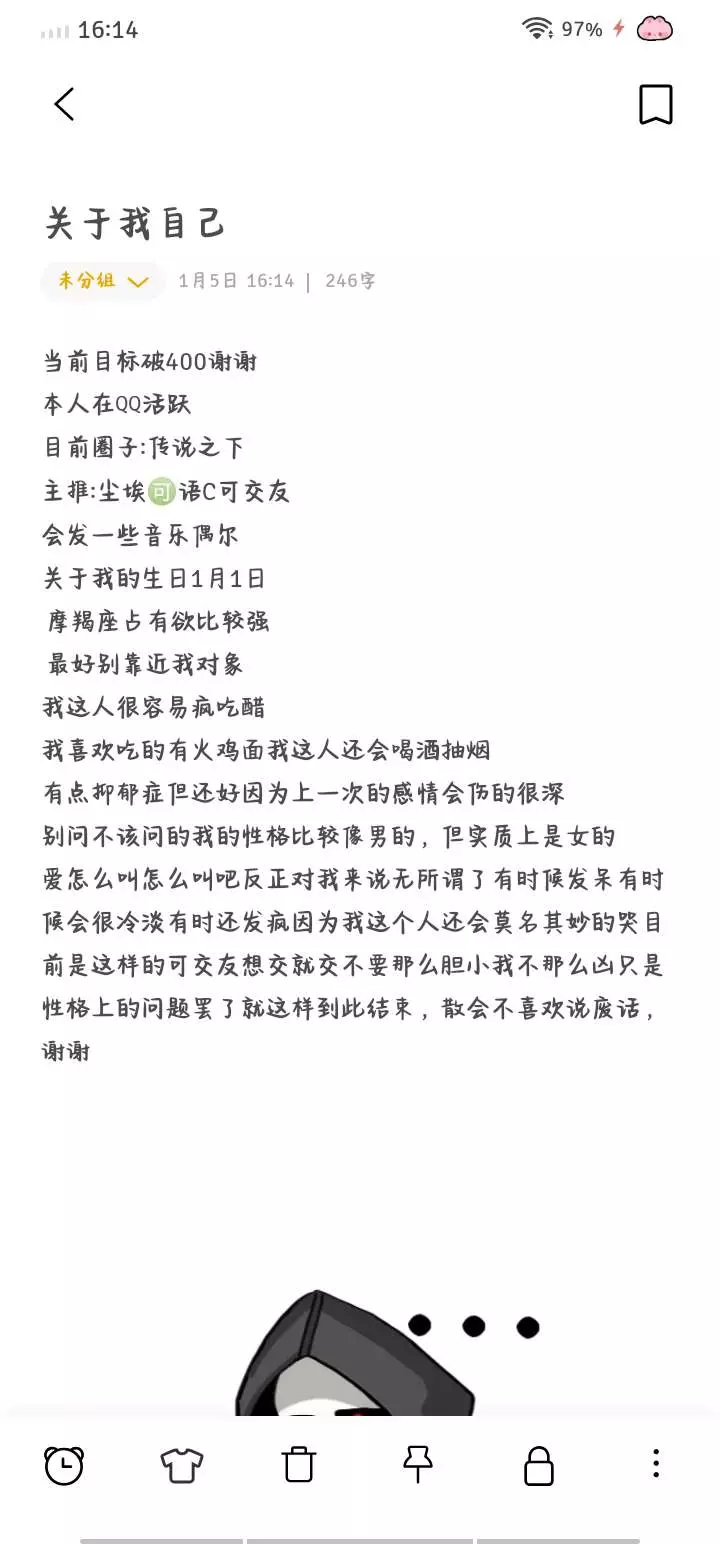 16:14
97%

关于我自己

未分组 1月5日 16:14 | 246字

当前目标破400谢谢
本人在QQ活跃
目前圈子:传说之下
主推:尘埃可语C可交友
会发一些音乐偶尔
关于我的生日1月1日
摩羯座占有欲比较强
最好别靠近我对象
我这人很容易疯吃醋
我喜欢吃的有火鸡面我这人还会喝酒抽烟
有点抑郁症但还好因为上一次的感情会伤的很深
别问不该问的我的性格比较像男的，但实质上是女的
爱怎么叫怎么叫吧反正对我来说无所谓了有时候发呆有时候会很冷淡有时还发疯因为我这个人还会莫名其妙的哭目前是这样的可交友想交就交不要那么胆小我不那么凶只是性格上的问题罢了就这样到此结束，散会不喜欢说废话，谢谢